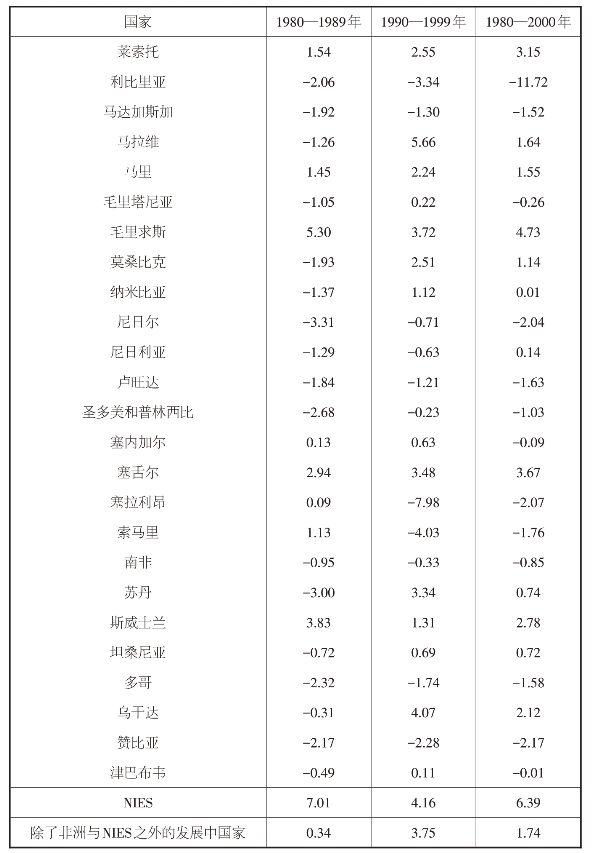 | 国家 | 1980—1989年 | 1990—1999年 | 1980—2000年 |
|---|---|---|---|
| 莱索托 | 1.54 | 2.55 | 3.15 |
| 利比里亚 | −2.06 | −3.34 | −11.72 |
| 马达加斯加 | −1.92 | −1.30 | −1.52 |
| 马拉维 | −1.26 | 5.66 | 1.64 |
| 马里 | 1.45 | 2.24 | 1.55 |
| 毛里塔尼亚 | −1.05 | 0.22 | −0.26 |
| 毛里求斯 | 5.30 | 3.72 | 4.73 |
| 莫桑比克 | −1.93 | 2.51 | 1.14 |
| 纳米比亚 | −1.37 | 1.12 | 0.01 |
| 尼日尔 | −3.31 | −0.71 | −2.04 |
| 尼日利亚 | −1.29 | −0.63 | 0.14 |
| 卢旺达 | −1.84 | −1.21 | −1.63 |
| 圣多美和普林西比 | −2.68 | −0.23 | −1.03 |
| 塞内加尔 | 0.13 | 0.63 | −0.09 |
| 塞舌尔 | 2.94 | 3.48 | 3.67 |
| 塞拉利昂 | 0.09 | −7.98 | −2.07 |
| 索马里 | 1.13 | −4.03 | −1.76 |
| 南非 | −0.95 | −0.33 | −0.85 |
| 苏丹 | −3.00 | 3.34 | 0.74 |
| 斯威士兰 | 3.83 | 1.31 | 2.78 |
| 坦桑尼亚 | −0.72 | 0.69 | 0.72 |
| 多哥 | −2.32 | −1.74 | −1.58 |
| 乌干达 | −0.31 | 4.07 | 2.12 |
| 赞比亚 | −2.17 | −2.28 | −2.17 |
| 津巴布韦 | −0.49 | 0.11 | −0.01 |
| NIES | 7.01 | 4.16 | 6.39 |
| 除了非洲与NIES之外的发展中国家 | 0.34 | 3.75 | 1.74 |